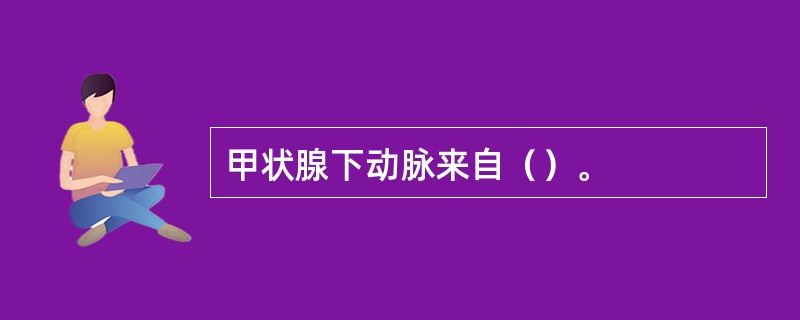 甲状腺下动脉来自（）。